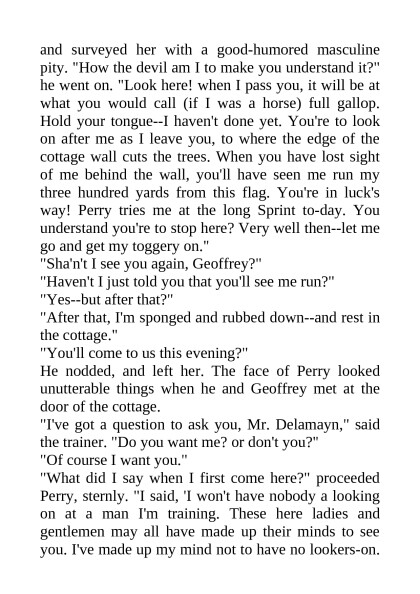 and surveyed her with a good-humored masculine pity. "How the devil am I to make you understand it?" he went on. "Look here! when I pass you, it will be at what you would call (if I was a horse) full gallop. Hold your tongue--I haven't done yet. You're to look on after me as I leave you, to where the edge of the cottage wall cuts the trees. When you have lost sight of me behind the wall, you'll have seen me run my three hundred yards from this flag. You're in luck's way! Perry tries me at the long Sprint to-day. You understand you're to stop here? Very well then--let me go and get my toggery on."

"Sha'n't I see you again, Geoffrey?"

"Haven't I just told you that you'll see me run?"

"Yes--but after that?"

"After that, I'm sponged and rubbed down--and rest in the cottage."

"You'll come to us this evening?"

He nodded, and left her. The face of Perry looked unutterable things when he and Geoffrey met at the door of the cottage.

"I've got a question to ask you, Mr. Delamayn," said the trainer. "Do you want me? or don't you?"

"Of course I want you."

"What did I say when I first come here?" proceeded Perry, sternly. "I said, 'I won't have nobody a looking on at a man I'm training. These here ladies and gentlemen may all have made up their minds to see you. I've made up my mind not to have no lookers-on.